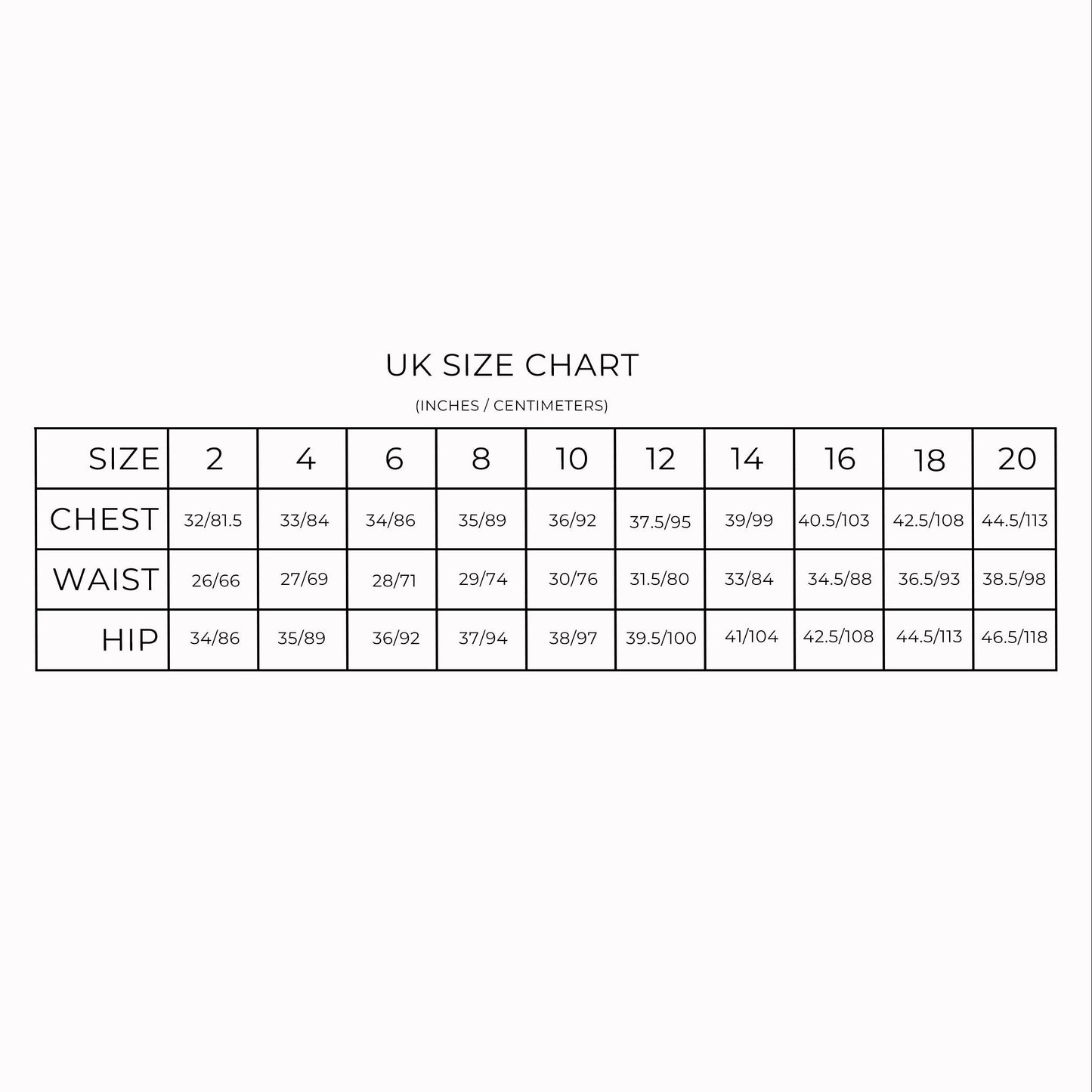 UK SIZE CHART

(INCHES / CENTIMETERS)

| SIZE | 2 | 4 | 6 | 8 | 10 | 12 | 14 | 16 | 18 | 20 |
|---|---|---|---|---|---|---|---|---|---|---|
| CHEST | 32/81.5 | 33/84 | 34/86 | 35/89 | 36/92 | 37.5/95 | 39/99 | 40.5/103 | 42.5/108 | 44.5/113 |
| WAIST | 26/66 | 27/69 | 28/71 | 29/74 | 30/76 | 31.5/80 | 33/84 | 34.5/88 | 36.5/93 | 38.5/98 |
| HIP | 34/86 | 35/89 | 36/92 | 37/94 | 38/97 | 39.5/100 | 41/104 | 42.5/108 | 44.5/113 | 46.5/118 |